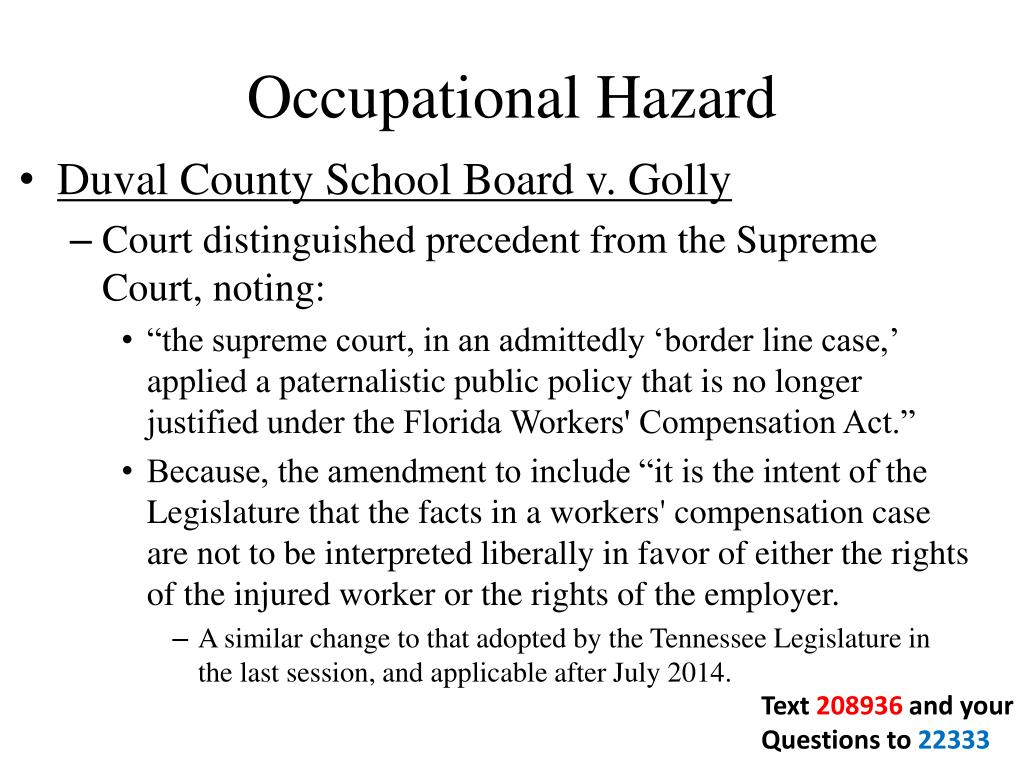 Occupational Hazard

• Duval County School Board v. Golly

– Court distinguished precedent from the Supreme Court, noting:

• “the supreme court, in an admittedly ‘border line case,’ applied a paternalistic public policy that is no longer justified under the Florida Workers' Compensation Act.”

• Because, the amendment to include “it is the intent of the Legislature that the facts in a workers' compensation case are not to be interpreted liberally in favor of either the rights of the injured worker or the rights of the employer.

– A similar change to that adopted by the Tennessee Legislature in the last session, and applicable after July 2014.

Text 208936 and your Questions to 22333